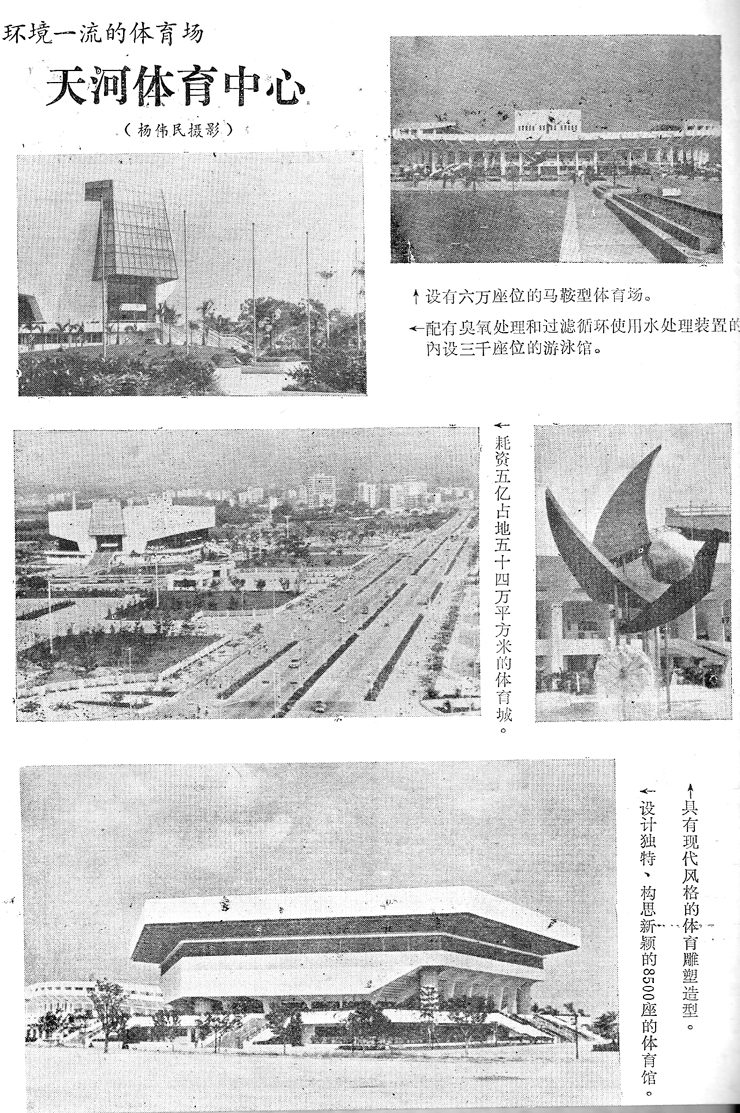 环境一流的体育场

天河体育中心

（杨伟民摄影）

↑设有六万座位的马鞍型体育场。

←配有臭氧处理和过滤循环使用水处理装置的内设三千座位的游泳馆。

←耗资五亿占地五十四万平方米的体育城。

↑具有现代风格的体育雕塑造型。

←设计独特、构思新颖的8500座的体育馆。